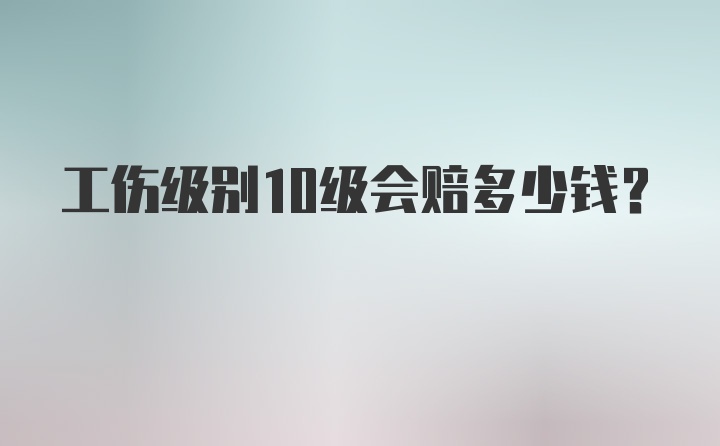 工伤级别10级会赔多少钱?